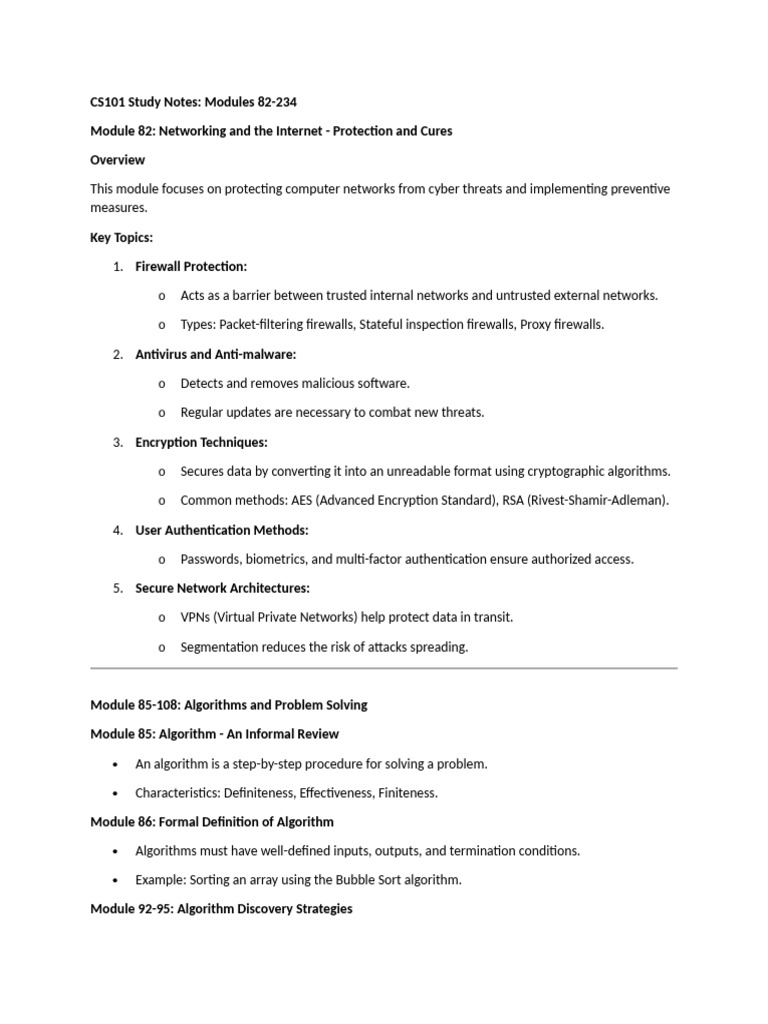 CS101 Study Notes: Modules 82-234

Module 82: Networking and the Internet - Protection and Cures

Overview

This module focuses on protecting computer networks from cyber threats and implementing preventive measures.

Key Topics:

1. Firewall Protection:

o Acts as a barrier between trusted internal networks and untrusted external networks.

o Types: Packet-filtering firewalls, Stateful inspection firewalls, Proxy firewalls.

2. Antivirus and Anti-malware:

o Detects and removes malicious software.

o Regular updates are necessary to combat new threats.

3. Encryption Techniques:

o Secures data by converting it into an unreadable format using cryptographic algorithms.

o Common methods: AES (Advanced Encryption Standard), RSA (Rivest-Shamir-Adleman).

4. User Authentication Methods:

o Passwords, biometrics, and multi-factor authentication ensure authorized access.

5. Secure Network Architectures:

o VPNs (Virtual Private Networks) help protect data in transit.

o Segmentation reduces the risk of attacks spreading.

Module 85-108: Algorithms and Problem Solving

Module 85: Algorithm - An Informal Review

• An algorithm is a step-by-step procedure for solving a problem.

• Characteristics: Definiteness, Effectiveness, Finiteness.

Module 86: Formal Definition of Algorithm

• Algorithms must have well-defined inputs, outputs, and termination conditions.

• Example: Sorting an array using the Bubble Sort algorithm.

Module 92-95: Algorithm Discovery Strategies